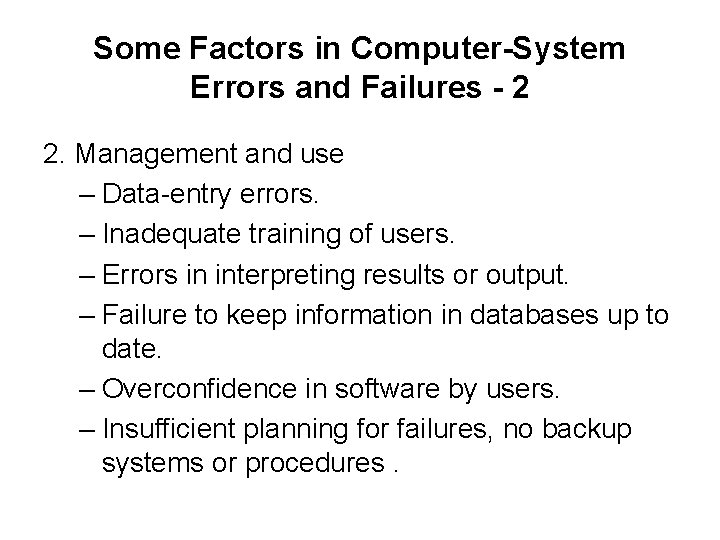 Some Factors in Computer-System Errors and Failures - 2

2. Management and use

– Data-entry errors.
– Inadequate training of users.
– Errors in interpreting results or output.
– Failure to keep information in databases up to date.
– Overconfidence in software by users.
– Insufficient planning for failures, no backup systems or procedures .